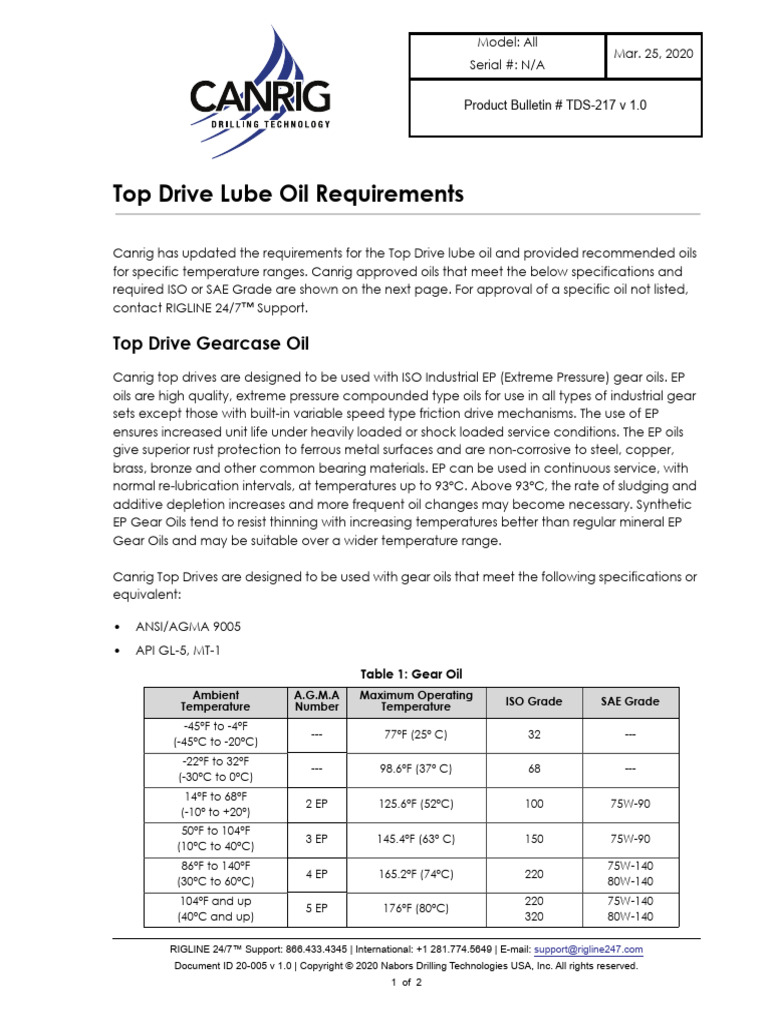 CANRIG
DRILLING TECHNOLOGY

Model: All
Serial #: N/A

Mar. 25, 2020

Product Bulletin # TDS-217 v 1.0

Top Drive Lube Oil Requirements

Canrig has updated the requirements for the Top Drive lube oil and provided recommended oils for specific temperature ranges. Canrig approved oils that meet the below specifications and required ISO or SAE Grade are shown on the next page. For approval of a specific oil not listed, contact RIGLINE 24/7™ Support.

Top Drive Gearcase Oil

Canrig top drives are designed to be used with ISO Industrial EP (Extreme Pressure) gear oils. EP oils are high quality, extreme pressure compounded type oils for use in all types of industrial gear sets except those with built-in variable speed type friction drive mechanisms. The use of EP ensures increased unit life under heavily loaded or shock loaded service conditions. The EP oils give superior rust protection to ferrous metal surfaces and are non-corrosive to steel, copper, brass, bronze and other common bearing materials. EP can be used in continuous service, with normal re-lubrication intervals, at temperatures up to 93°C. Above 93°C, the rate of sludging and additive depletion increases and more frequent oil changes may become necessary. Synthetic EP Gear Oils tend to resist thinning with increasing temperatures better than regular mineral EP Gear Oils and may be suitable over a wider temperature range.

Canrig Top Drives are designed to be used with gear oils that meet the following specifications or equivalent:

• ANSI/AGMA 9005
• API GL-5, MT-1

Table 1: Gear Oil

| Ambient Temperature | A.G.M.A Number | Maximum Operating Temperature | ISO Grade | SAE Grade |
|---|---|---|---|---|
| -45°F to -4°F (-45°C to -20°C) | --- | 77°F (25° C) | 32 | --- |
| -22°F to 32°F (-30°C to 0°C) | --- | 98.6°F (37° C) | 68 | --- |
| 14°F to 68°F (-10° to +20°) | 2 EP | 125.6°F (52°C) | 100 | 75W-90 |
| 50°F to 104°F (10°C to 40°C) | 3 EP | 145.4°F (63° C) | 150 | 75W-90 |
| 86°F to 140°F (30°C to 60°C) | 4 EP | 165.2°F (74°C) | 220 | 75W-140 80W-140 |
| 104°F and up (40°C and up) | 5 EP | 176°F (80°C) | 220 320 | 75W-140 80W-140 |

RIGLINE 24/7™ Support: 866.433.4345 | International: +1 281.774.5649 | E-mail: support@rigline247.com
Document ID 20-005 v 1.0 | Copyright © 2020 Nabors Drilling Technologies USA, Inc. All rights reserved.
1 of 2